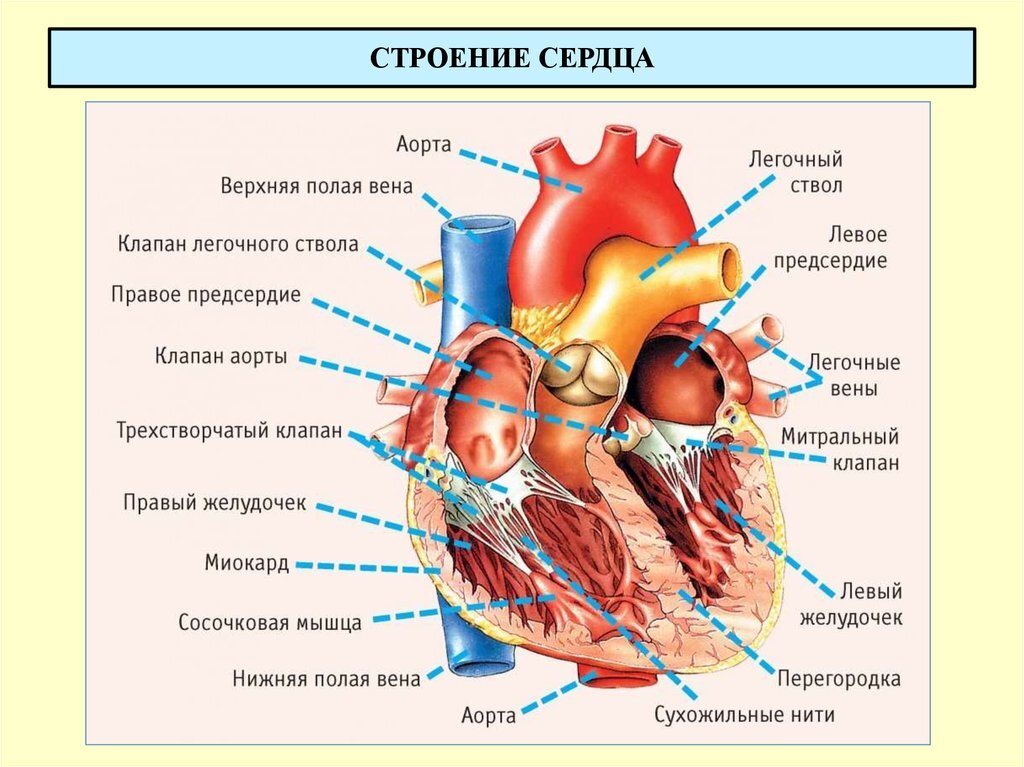 СТРОЕНИЕ СЕРДЦА

Аорта

Верхняя полая вена

Клапан легочного ствола

Правое предсердие

Клапан аорты

Трехстворчатый клапан

Правый желудочек

Миокард

Сосочковая мышца

Нижняя полая вена

Аорта

Легочный ствол

Левое предсердие

Легочные вены

Митральный клапан

Левый желудочек

Перегородка

Сухожильные нити